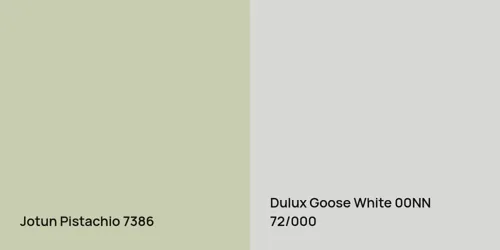 Jotun Pistachio 7386

Dulux Goose White 00NN 72/000